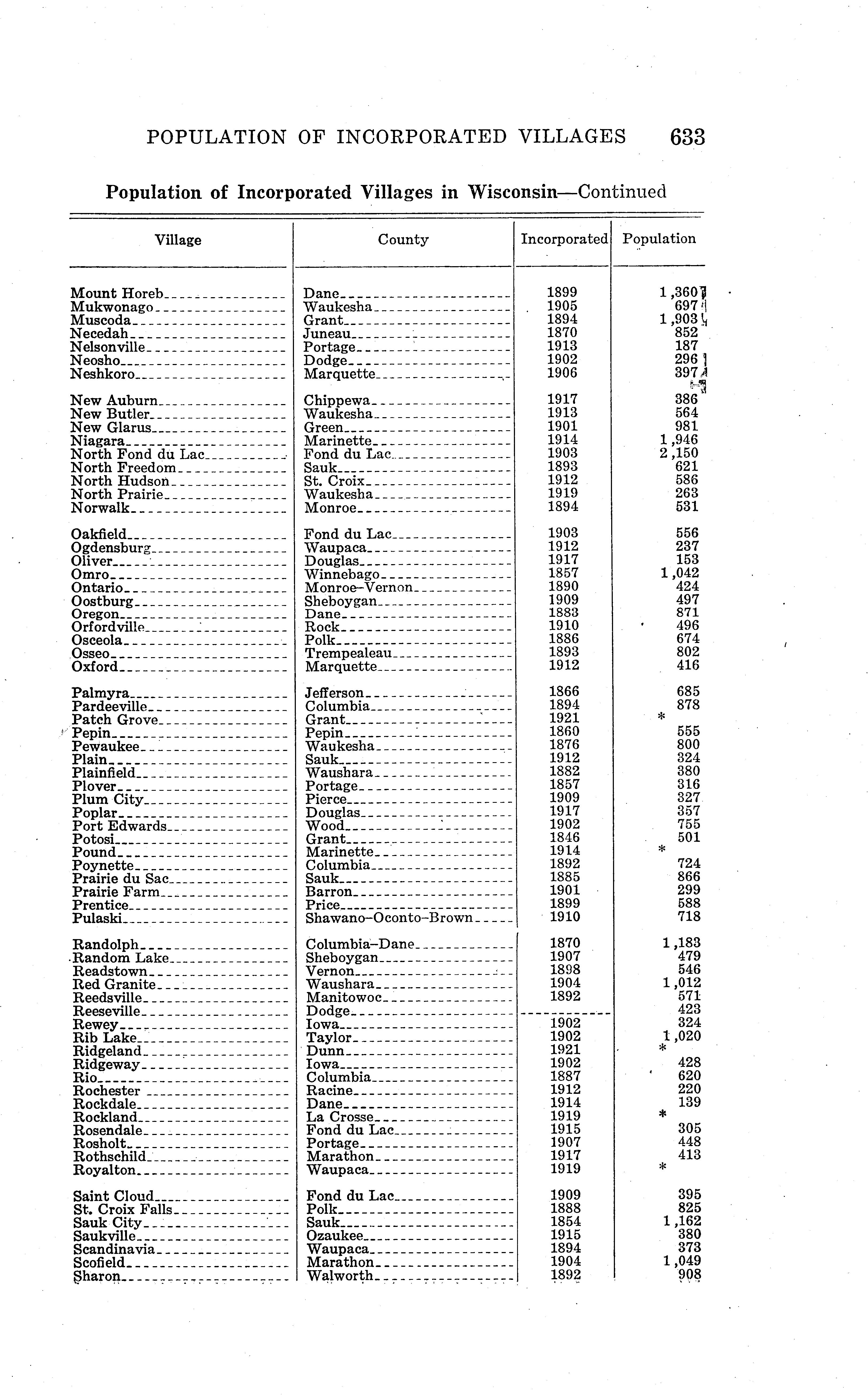 POPULATION OF INCORPORATED VILLAGES 633

Population of Incorporated Villages in Wisconsin—Continued

| Village | County | Incorporated | Population |
|---|---|---|---|
| Mount Horeb | Dane | 1899 | 1,360 |
| Mukwonago | Waukesha | 1905 | 697 |
| Muscoda | Grant | 1894 | 1,903 |
| Necedah | Juneau | 1870 | 852 |
| Nelsonville | Portage | 1913 | 187 |
| Neosho | Dodge | 1902 | 296 |
| Neshkoro | Marquette | 1906 | 397 |
| New Auburn | Chippewa | 1917 | 386 |
| New Butler | Waukesha | 1913 | 564 |
| New Glarus | Green | 1901 | 981 |
| Niagara | Marinette | 1914 | 1,946 |
| North Fond du Lac | Fond du Lac | 1903 | 2,150 |
| North Freedom | Sauk | 1893 | 621 |
| North Hudson | St. Croix | 1912 | 586 |
| North Prairie | Waukesha | 1919 | 263 |
| Norwalk | Monroe | 1894 | 531 |
| Oakfield | Fond du Lac | 1903 | 556 |
| Ogdensburg | Waupaca | 1912 | 237 |
| Oliver | Douglas | 1917 | 153 |
| Omro | Winnebago | 1857 | 1,042 |
| Ontario | Monroe–Vernon | 1890 | 424 |
| Oostburg | Sheboygan | 1909 | 497 |
| Oregon | Dane | 1883 | 871 |
| Orfordville | Rock | 1910 | 496 |
| Osceola | Polk | 1886 | 674 |
| Osseo | Trempealeau | 1893 | 802 |
| Oxford | Marquette | 1912 | 416 |
| Palmyra | Jefferson | 1866 | 685 |
| Pardeeville | Columbia | 1894 | 878 |
| Patch Grove | Grant | 1921 | * |
| Pepin | Pepin | 1860 | 555 |
| Pewaukee | Waukesha | 1876 | 800 |
| Plain | Sauk | 1912 | 324 |
| Plainfield | Waushara | 1882 | 380 |
| Plover | Portage | 1857 | 316 |
| Plum City | Pierce | 1909 | 327 |
| Poplar | Douglas | 1917 | 357 |
| Port Edwards | Wood | 1902 | 755 |
| Potosi | Grant | 1846 | 501 |
| Pound | Marinette | 1914 | * |
| Poynette | Columbia | 1892 | 724 |
| Prairie du Sac | Sauk | 1885 | 866 |
| Prairie Farm | Barron | 1901 | 299 |
| Prentice | Price | 1899 | 588 |
| Pulaski | Shawano–Oconto–Brown | 1910 | 718 |
| Randolph | Columbia–Dane | 1870 | 1,183 |
| Random Lake | Sheboygan | 1907 | 479 |
| Readstown | Vernon | 1898 | 546 |
| Red Granite | Waushara | 1904 | 1,012 |
| Reedsville | Manitowoc | 1892 | 571 |
| Reeseville | Dodge | | 423 |
| Rewey | Iowa | 1902 | 324 |
| Rib Lake | Taylor | 1902 | 1,020 |
| Ridgeland | Dunn | 1921 | * |
| Ridgeway | Iowa | 1902 | 428 |
| Rio | Columbia | 1887 | 620 |
| Rochester | Racine | 1912 | 220 |
| Rockdale | Dane | 1914 | 139 |
| Rockland | La Crosse | 1919 | * |
| Rosendale | Fond du Lac | 1915 | 305 |
| Rosholt | Portage | 1907 | 448 |
| Rothschild | Marathon | 1917 | 413 |
| Royalton | Waupaca | 1919 | * |
| Saint Cloud | Fond du Lac | 1909 | 395 |
| St. Croix Falls | Polk | 1888 | 825 |
| Sauk City | Sauk | 1854 | 1,162 |
| Saukville | Ozaukee | 1915 | 380 |
| Scandinavia | Waupaca | 1894 | 373 |
| Scofield | Marathon | 1904 | 1,049 |
| Sharon | Walworth | 1892 | 908 |